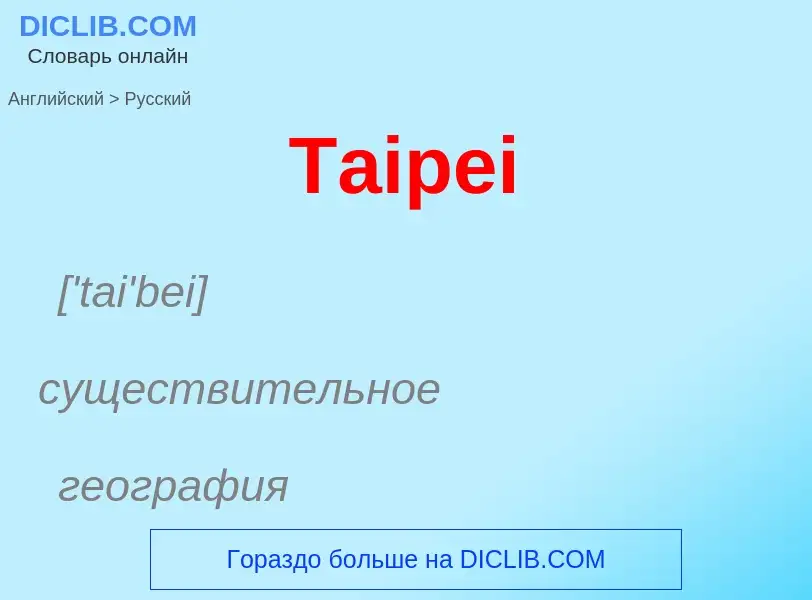 DICLIB.COM
Словарь онлайн

Английский > Русский

Taipei

['tai'bei]

существительное

география

Гораздо больше на DICLIB.COM